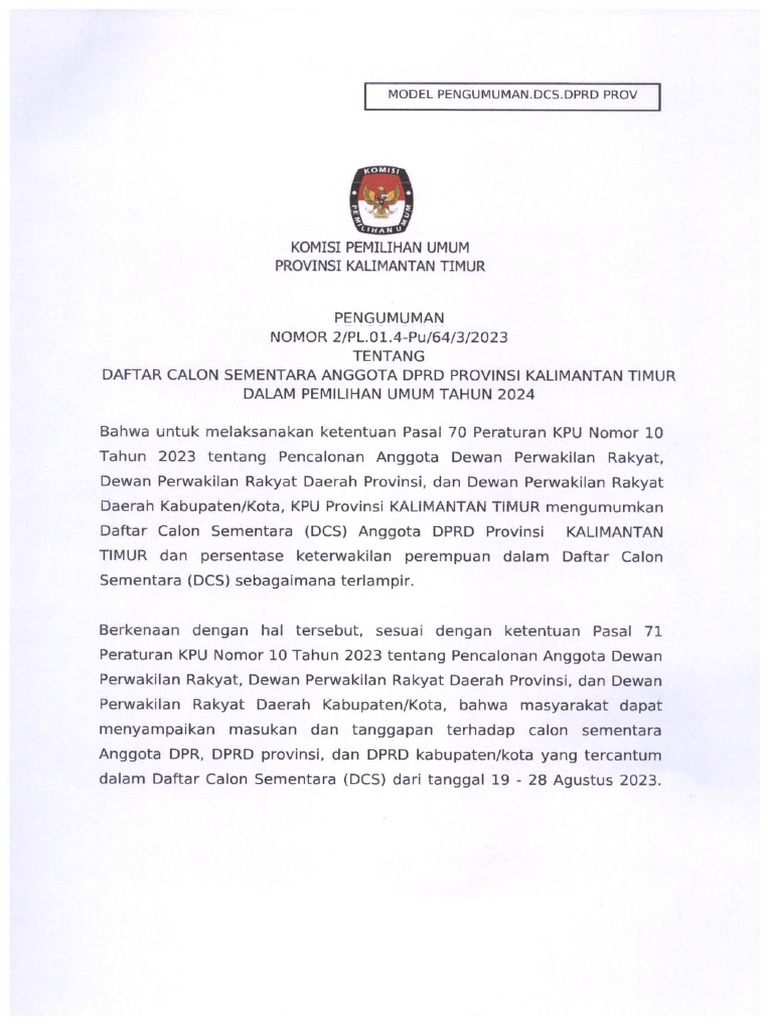 MODEL PENGUMUMAN.DCS.DPRD PROV

KOMISI
PEMILIHAN UMUM

KOMISI PEMILIHAN UMUM
PROVINSI KALIMANTAN TIMUR

PENGUMUMAN
NOMOR 2/PL.01.4-Pu/64/3/2023
TENTANG
DAFTAR CALON SEMENTARA ANGGOTA DPRD PROVINSI KALIMANTAN TIMUR
DALAM PEMILIHAN UMUM TAHUN 2024

Bahwa untuk melaksanakan ketentuan Pasal 70 Peraturan KPU Nomor 10 Tahun 2023 tentang Pencalonan Anggota Dewan Perwakilan Rakyat, Dewan Perwakilan Rakyat Daerah Provinsi, dan Dewan Perwakilan Rakyat Daerah Kabupaten/Kota, KPU Provinsi KALIMANTAN TIMUR mengumumkan Daftar Calon Sementara (DCS) Anggota DPRD Provinsi KALIMANTAN TIMUR dan persentase keterwakilan perempuan dalam Daftar Calon Sementara (DCS) sebagaimana terlampir.

Berkenaan dengan hal tersebut, sesuai dengan ketentuan Pasal 71 Peraturan KPU Nomor 10 Tahun 2023 tentang Pencalonan Anggota Dewan Perwakilan Rakyat, Dewan Perwakilan Rakyat Daerah Provinsi, dan Dewan Perwakilan Rakyat Daerah Kabupaten/Kota, bahwa masyarakat dapat menyampaikan masukan dan tanggapan terhadap calon sementara Anggota DPR, DPRD provinsi, dan DPRD kabupaten/kota yang tercantum dalam Daftar Calon Sementara (DCS) dari tanggal 19 - 28 Agustus 2023.